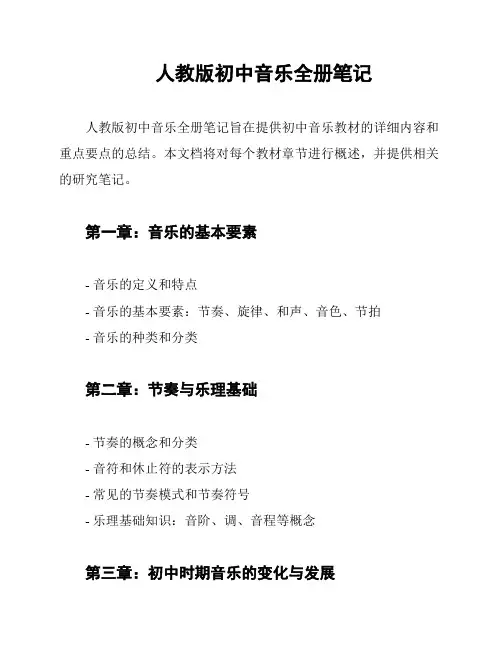 人教版初中音乐全册笔记

人教版初中音乐全册笔记旨在提供初中音乐教材的详细内容和重点要点的总结。本文档将对每个教材章节进行概述，并提供相关的研究笔记。

第一章：音乐的基本要素

- 音乐的定义和特点
- 音乐的基本要素：节奏、旋律、和声、音色、节拍
- 音乐的种类和分类

第二章：节奏与乐理基础

- 节奏的概念和分类
- 音符和休止符的表示方法
- 常见的节奏模式和节奏符号
- 乐理基础知识：音阶、调、音程等概念

第三章：初中时期音乐的变化与发展